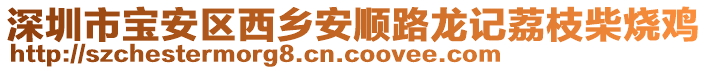 深圳市宝安区西乡安顺路龙记荔枝柴烧鸡
http://szchestermorg8.cn.coovee.com